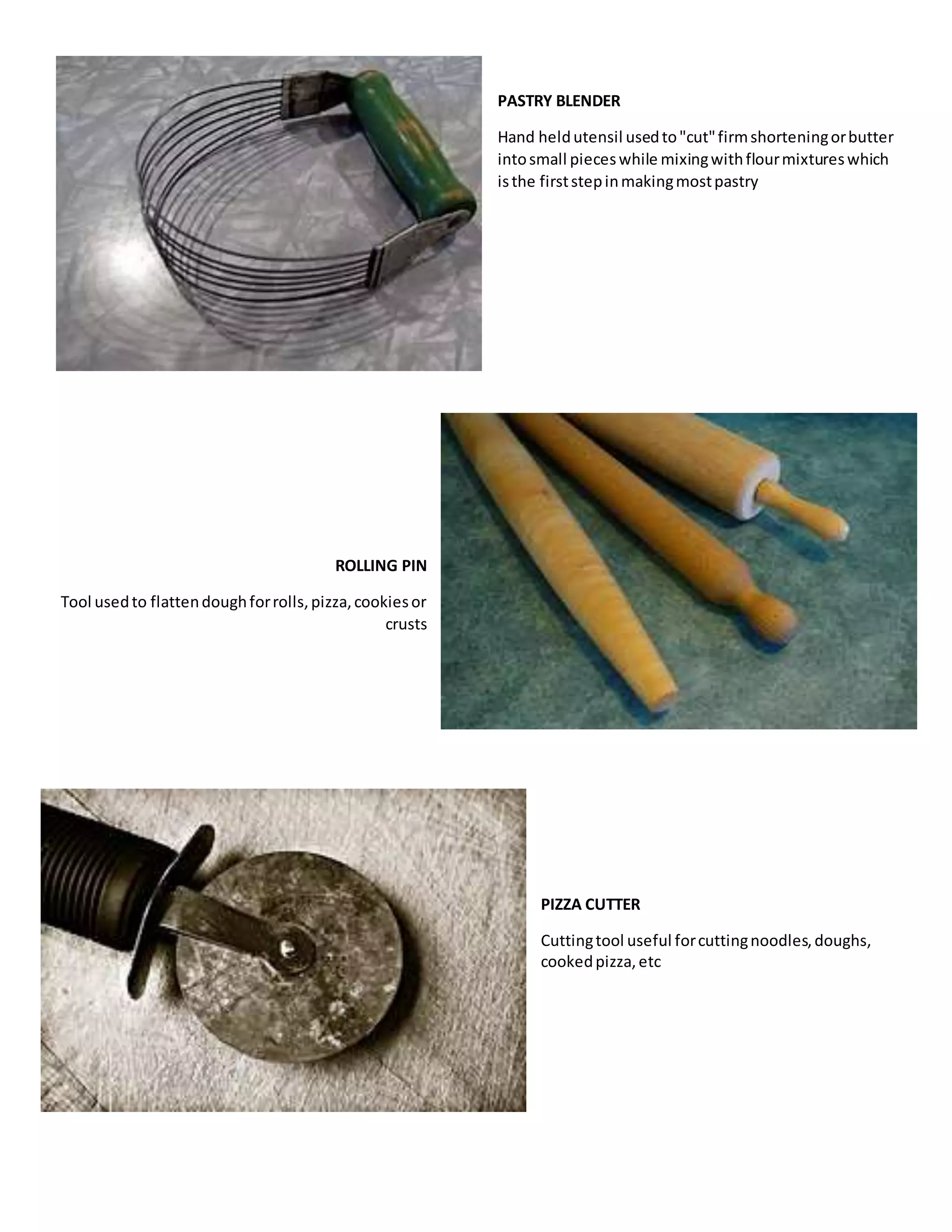 PASTRY BLENDER

Hand held utensil used to "cut" firm shortening or butter into small pieces while mixing with flour mixtures which is the first step in making most pastry

ROLLING PIN

Tool used to flatten dough for rolls, pizza, cookies or crusts

PIZZA CUTTER

Cutting tool useful for cutting noodles, doughs, cooked pizza, etc